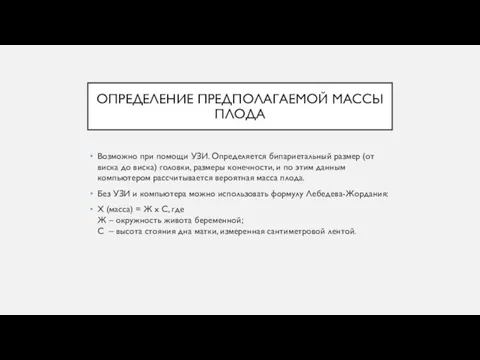 ОПРЕДЕЛЕНИЕ ПРЕДПОЛАГАЕМОЙ МАССЫ ПЛОДА

• Возможно при помощи УЗИ. Определяется бипариетальный размер (от виска до виска) головки, размеры конечности, и по этим данным компьютером рассчитывается вероятная масса плода.

• Без УЗИ и компьютера можно использовать формулу Лебедева-Жордания:

• Х (масса) = Ж х С, где
Ж – окружность живота беременной;
С – высота стояния дна матки, измеренная сантиметровой лентой.